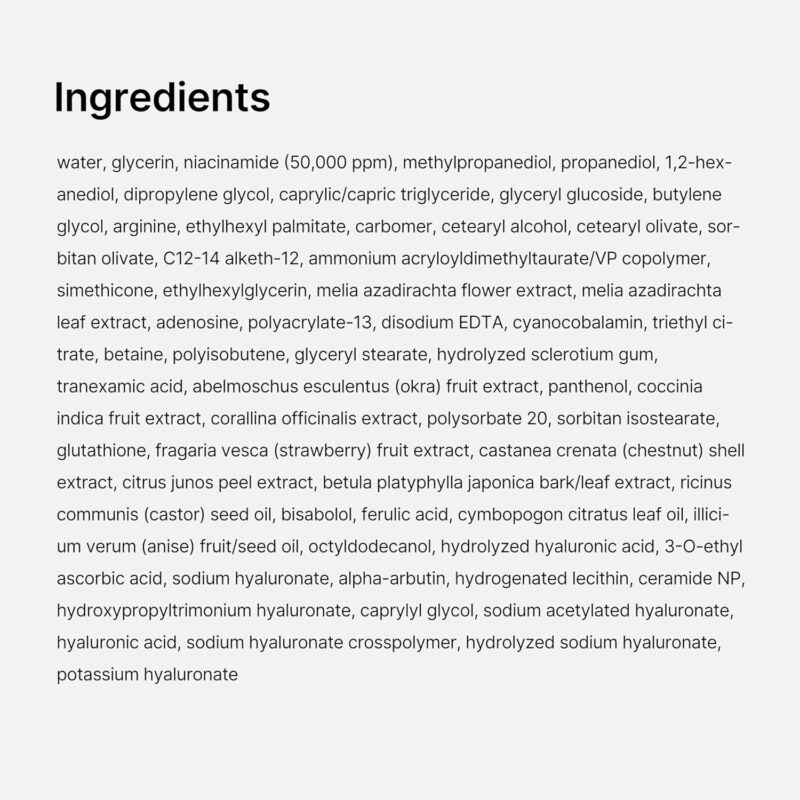 Ingredients

water, glycerin, niacinamide (50,000 ppm), methylpropanediol, propanediol, 1,2-hexanediol, dipropylene glycol, caprylic/capric triglyceride, glyceryl glucoside, butylene glycol, arginine, ethylhexyl palmitate, carbomer, cetearyl alcohol, cetearyl olivate, sorbitan olivate, C12-14 alketh-12, ammonium acryloyldimethyltaurate/VP copolymer, simethicone, ethylhexylglycerin, melia azadirachta flower extract, melia azadirachta leaf extract, adenosine, polyacrylate-13, disodium EDTA, cyanocobalamin, triethyl citrate, betaine, polyisobutene, glyceryl stearate, hydrolyzed sclerotium gum, tranexamic acid, abelmoschus esculentus (okra) fruit extract, panthenol, coccinia indica fruit extract, corallina officinalis extract, polysorbate 20, sorbitan isostearate, glutathione, fragaria vesca (strawberry) fruit extract, castanea crenata (chestnut) shell extract, citrus junos peel extract, betula platyphylla japonica bark/leaf extract, ricinus communis (castor) seed oil, bisabolol, ferulic acid, cymbopogon citratus leaf oil, illicium verum (anise) fruit/seed oil, octyldodecanol, hydrolyzed hyaluronic acid, 3-O-ethyl ascorbic acid, sodium hyaluronate, alpha-arbutin, hydrogenated lecithin, ceramide NP, hydroxypropyltrimonium hyaluronate, caprylyl glycol, sodium acetylated hyaluronate, hyaluronic acid, sodium hyaluronate crosspolymer, hydrolyzed sodium hyaluronate, potassium hyaluronate